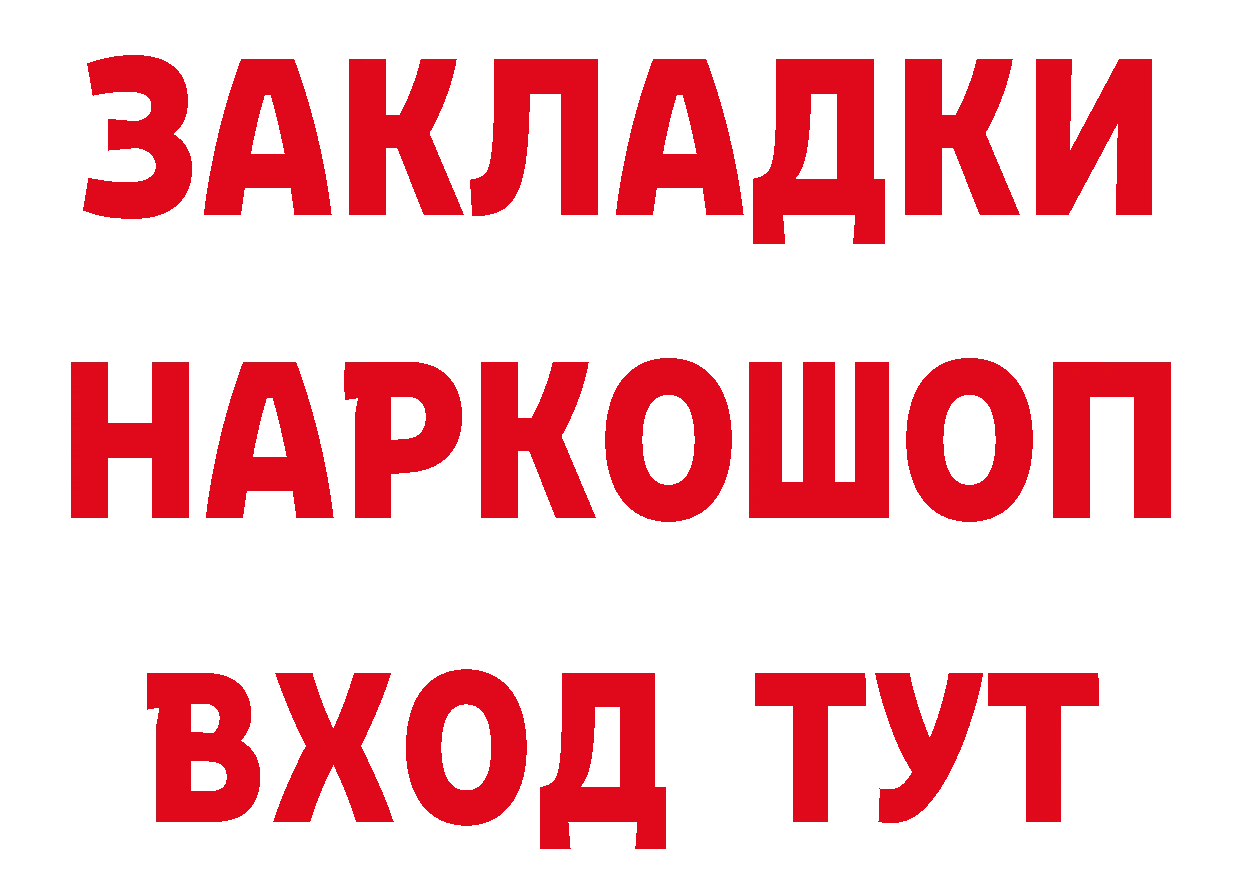 ЗАКЛАДКИ НАРКОШОП ВХОД ТУТ